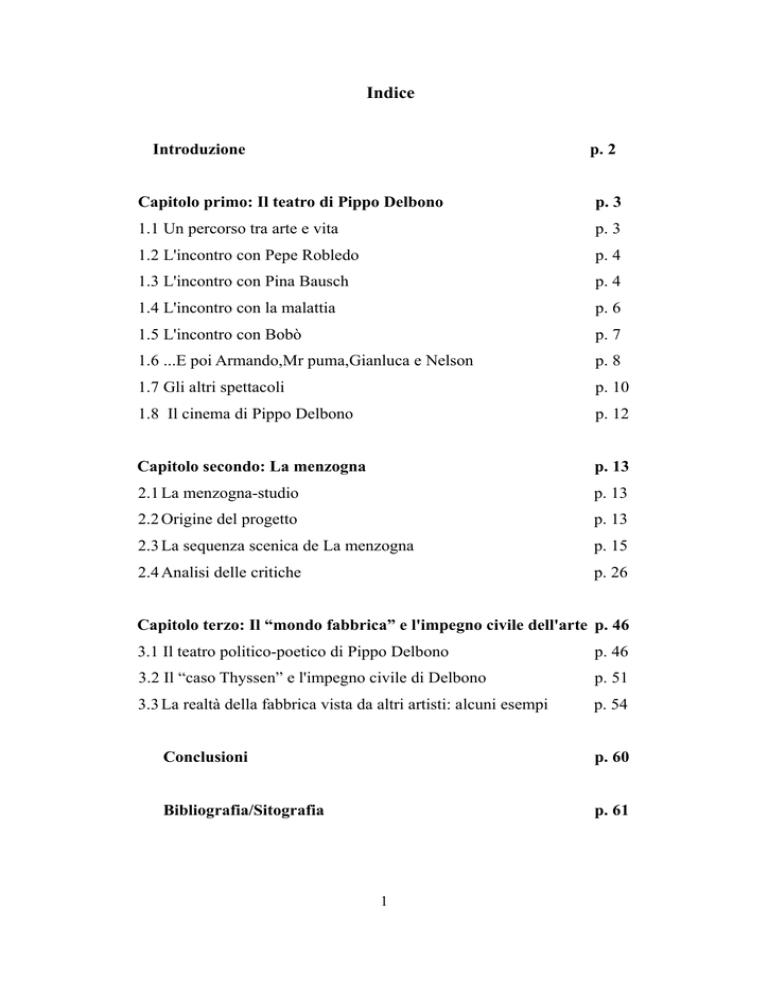 Indice

Introduzione p. 2

Capitolo primo: Il teatro di Pippo Delbono p. 3
1.1 Un percorso tra arte e vita p. 3
1.2 L'incontro con Pepe Robledo p. 4
1.3 L'incontro con Pina Bausch p. 4
1.4 L'incontro con la malattia p. 6
1.5 L'incontro con Bobò p. 7
1.6 ...E poi Armando,Mr puma,Gianluca e Nelson p. 8
1.7 Gli altri spettacoli p. 10
1.8 Il cinema di Pippo Delbono p. 12

Capitolo secondo: La menzogna p. 13
2.1 La menzogna-studio p. 13
2.2 Origine del progetto p. 13
2.3 La sequenza scenica de La menzogna p. 15
2.4 Analisi delle critiche p. 26

Capitolo terzo: Il “mondo fabbrica” e l'impegno civile dell'arte p. 46
3.1 Il teatro politico-poetico di Pippo Delbono p. 46
3.2 Il “caso Thyssen” e l'impegno civile di Delbono p. 51
3.3 La realtà della fabbrica vista da altri artisti: alcuni esempi p. 54

Conclusioni p. 60

Bibliografia/Sitografia p. 61

1